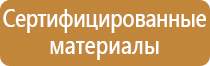 Сертифицированные материалы